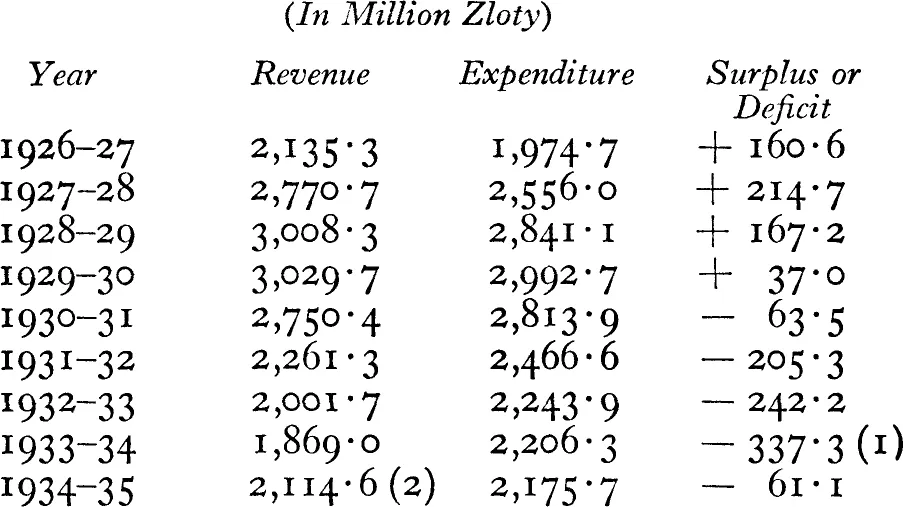 (In Million Zloty)

| Year | Revenue | Expenditure | Surplus or Deficit |
|---|---|---|---|
| 1926–27 | 2,135·3 | 1,974·7 | + 160·6 |
| 1927–28 | 2,770·7 | 2,556·0 | + 214·7 |
| 1928–29 | 3,008·3 | 2,841·1 | + 167·2 |
| 1929–30 | 3,029·7 | 2,992·7 | + 37·0 |
| 1930–31 | 2,750·4 | 2,813·9 | − 63·5 |
| 1931–32 | 2,261·3 | 2,466·6 | − 205·3 |
| 1932–33 | 2,001·7 | 2,243·9 | − 242·2 |
| 1933–34 | 1,869·0 | 2,206·3 | − 337·3 (1) |
| 1934–35 | 2,114·6 (2) | 2,175·7 | − 61·1 |